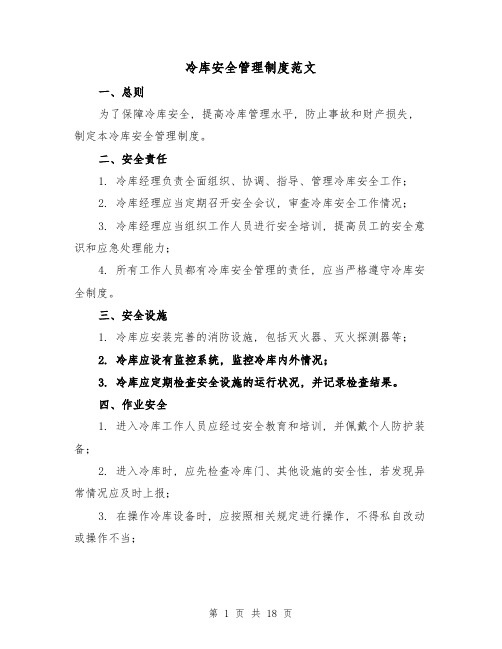 冷库安全管理制度范文

一、总则

为了保障冷库安全，提高冷库管理水平，防止事故和财产损失，制定本冷库安全管理制度。

二、安全责任

1. 冷库经理负责全面组织、协调、指导、管理冷库安全工作；

2. 冷库经理应当定期召开安全会议，审查冷库安全工作情况；

3. 冷库经理应当组织工作人员进行安全培训，提高员工的安全意识和应急处理能力；

4. 所有工作人员都有冷库安全管理的责任，应当严格遵守冷库安全制度。

三、安全设施

1. 冷库应安装完善的消防设施，包括灭火器、灭火探测器等；

2. 冷库应设有监控系统，监控冷库内外情况；

3. 冷库应定期检查安全设施的运行状况，并记录检查结果。

四、作业安全

1. 进入冷库工作人员应经过安全教育和培训，并佩戴个人防护装备；

2. 进入冷库时，应先检查冷库门、其他设施的安全性，若发现异常情况应及时上报；

3. 在操作冷库设备时，应按照相关规定进行操作，不得私自改动或操作不当；

第 1 页 共 18 页